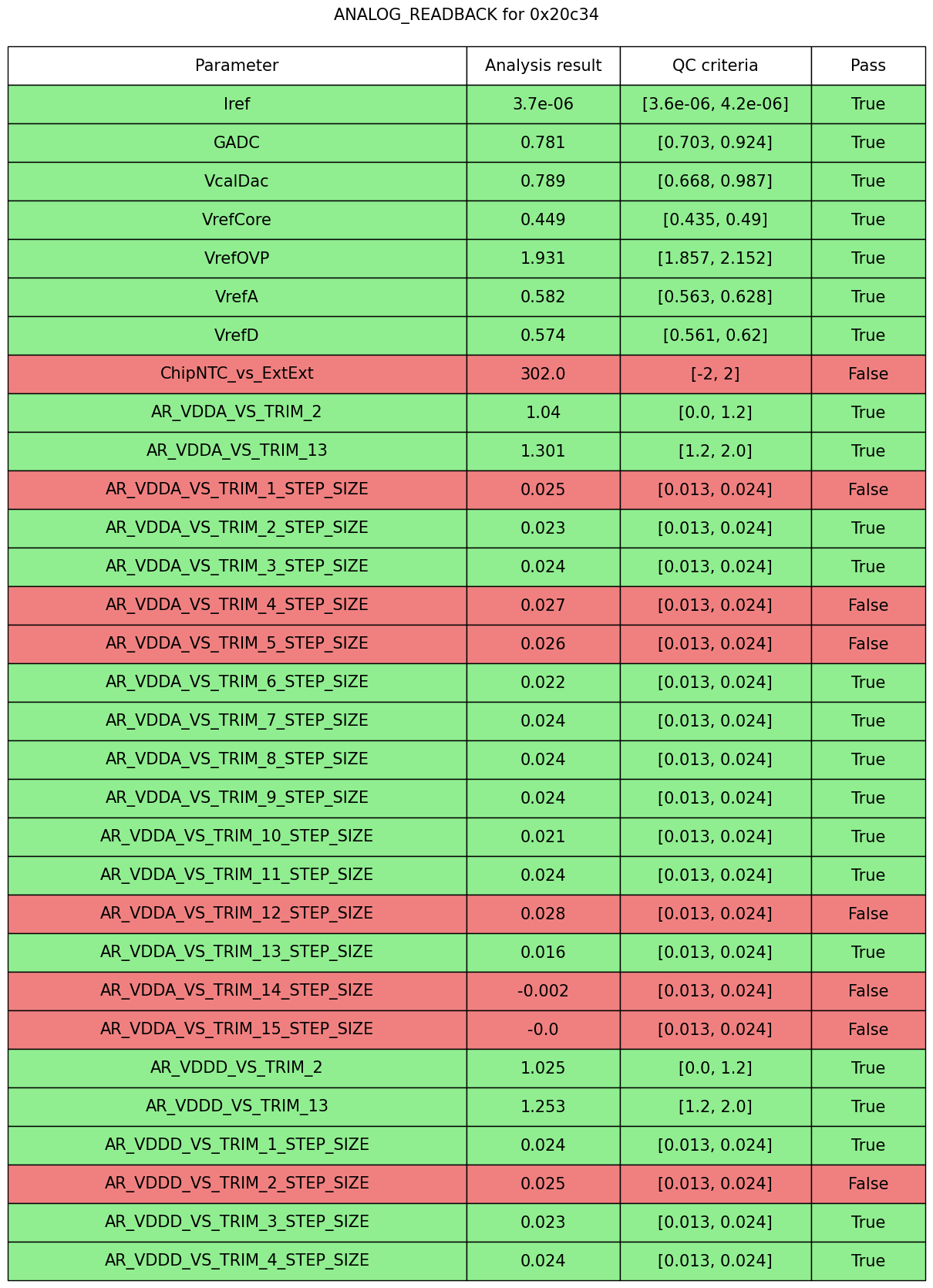 ANALOG_READBACK for 0x20c34

| Parameter | Analysis result | QC criteria | Pass |
|---|---|---|---|
| Iref | 3.7e-06 | [3.6e-06, 4.2e-06] | True |
| GADC | 0.781 | [0.703, 0.924] | True |
| VcalDac | 0.789 | [0.668, 0.987] | True |
| VrefCore | 0.449 | [0.435, 0.49] | True |
| VrefOVP | 1.931 | [1.857, 2.152] | True |
| VrefA | 0.582 | [0.563, 0.628] | True |
| VrefD | 0.574 | [0.561, 0.62] | True |
| ChipNTC_vs_ExtExt | 302.0 | [-2, 2] | False |
| AR_VDDA_VS_TRIM_2 | 1.04 | [0.0, 1.2] | True |
| AR_VDDA_VS_TRIM_13 | 1.301 | [1.2, 2.0] | True |
| AR_VDDA_VS_TRIM_1_STEP_SIZE | 0.025 | [0.013, 0.024] | False |
| AR_VDDA_VS_TRIM_2_STEP_SIZE | 0.023 | [0.013, 0.024] | True |
| AR_VDDA_VS_TRIM_3_STEP_SIZE | 0.024 | [0.013, 0.024] | True |
| AR_VDDA_VS_TRIM_4_STEP_SIZE | 0.027 | [0.013, 0.024] | False |
| AR_VDDA_VS_TRIM_5_STEP_SIZE | 0.026 | [0.013, 0.024] | False |
| AR_VDDA_VS_TRIM_6_STEP_SIZE | 0.022 | [0.013, 0.024] | True |
| AR_VDDA_VS_TRIM_7_STEP_SIZE | 0.024 | [0.013, 0.024] | True |
| AR_VDDA_VS_TRIM_8_STEP_SIZE | 0.024 | [0.013, 0.024] | True |
| AR_VDDA_VS_TRIM_9_STEP_SIZE | 0.024 | [0.013, 0.024] | True |
| AR_VDDA_VS_TRIM_10_STEP_SIZE | 0.021 | [0.013, 0.024] | True |
| AR_VDDA_VS_TRIM_11_STEP_SIZE | 0.024 | [0.013, 0.024] | True |
| AR_VDDA_VS_TRIM_12_STEP_SIZE | 0.028 | [0.013, 0.024] | False |
| AR_VDDA_VS_TRIM_13_STEP_SIZE | 0.016 | [0.013, 0.024] | True |
| AR_VDDA_VS_TRIM_14_STEP_SIZE | -0.002 | [0.013, 0.024] | False |
| AR_VDDA_VS_TRIM_15_STEP_SIZE | -0.0 | [0.013, 0.024] | False |
| AR_VDDD_VS_TRIM_2 | 1.025 | [0.0, 1.2] | True |
| AR_VDDD_VS_TRIM_13 | 1.253 | [1.2, 2.0] | True |
| AR_VDDD_VS_TRIM_1_STEP_SIZE | 0.024 | [0.013, 0.024] | True |
| AR_VDDD_VS_TRIM_2_STEP_SIZE | 0.025 | [0.013, 0.024] | False |
| AR_VDDD_VS_TRIM_3_STEP_SIZE | 0.023 | [0.013, 0.024] | True |
| AR_VDDD_VS_TRIM_4_STEP_SIZE | 0.024 | [0.013, 0.024] | True |